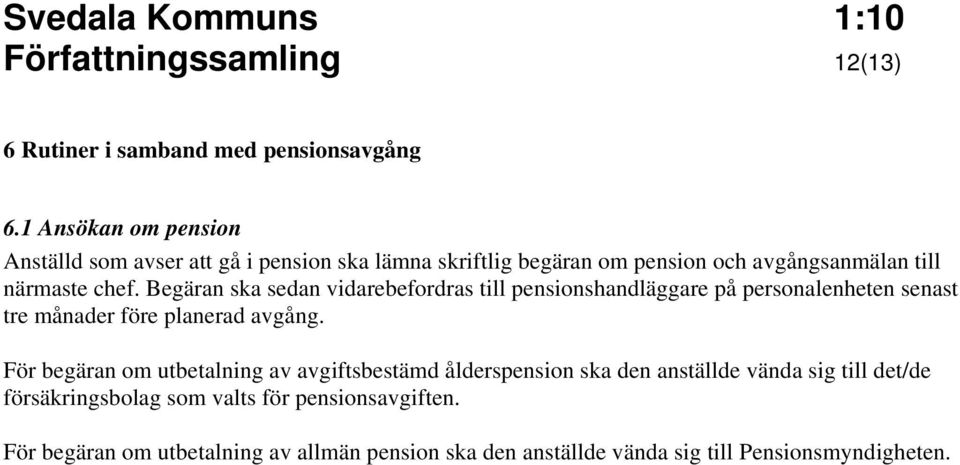 Svedala Kommuns 1:10
Författningssamling 12(13)

6 Rutiner i samband med pensionsavgång

6.1 Ansökan om pension
Anställd som avser att gå i pension ska lämna skriftlig begäran om pension och avgångsanmälan till närmaste chef. Begäran ska sedan vidarebefordras till pensionshandläggare på personalenheten senast tre månader före planerad avgång.

För begäran om utbetalning av avgiftsbestämd ålderspension ska den anställde vända sig till det/de försäkringsbolag som valts för pensionsavgiften.

För begäran om utbetalning av allmän pension ska den anställde vända sig till Pensionsmyndigheten.